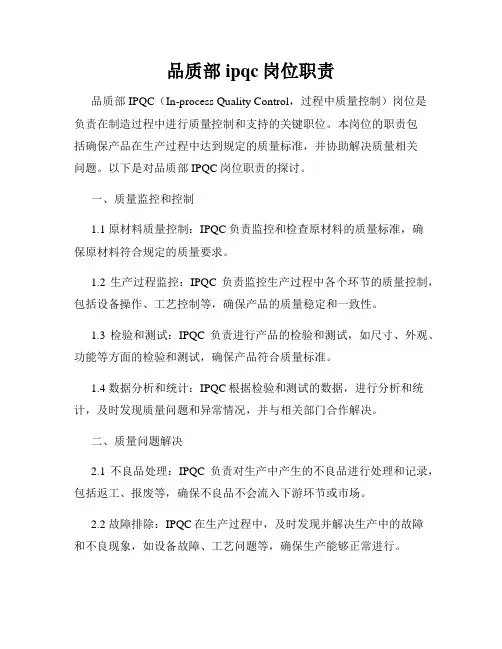 品质部 ipqc 岗位职责

品质部 IPQC（In-process Quality Control，过程中质量控制）岗位是负责在制造过程中进行质量控制和支持的关键职位。本岗位的职责包括确保产品在生产过程中达到规定的质量标准，并协助解决质量相关问题。以下是对品质部 IPQC 岗位职责的探讨。

一、质量监控和控制

1.1 原材料质量控制：IPQC 负责监控和检查原材料的质量标准，确保原材料符合规定的质量要求。

1.2 生产过程监控：IPQC 负责监控生产过程中各个环节的质量控制，包括设备操作、工艺控制等，确保产品的质量稳定和一致性。

1.3 检验和测试：IPQC 负责进行产品的检验和测试，如尺寸、外观、功能等方面的检验和测试，确保产品符合质量标准。

1.4 数据分析和统计：IPQC 根据检验和测试的数据，进行分析和统计，及时发现质量问题和异常情况，并与相关部门合作解决。

二、质量问题解决

2.1 不良品处理：IPQC 负责对生产中产生的不良品进行处理和记录，包括返工、报废等，确保不良品不会流入下游环节或市场。

2.2 故障排除：IPQC 在生产过程中，及时发现并解决生产中的故障和不良现象，如设备故障、工艺问题等，确保生产能够正常进行。